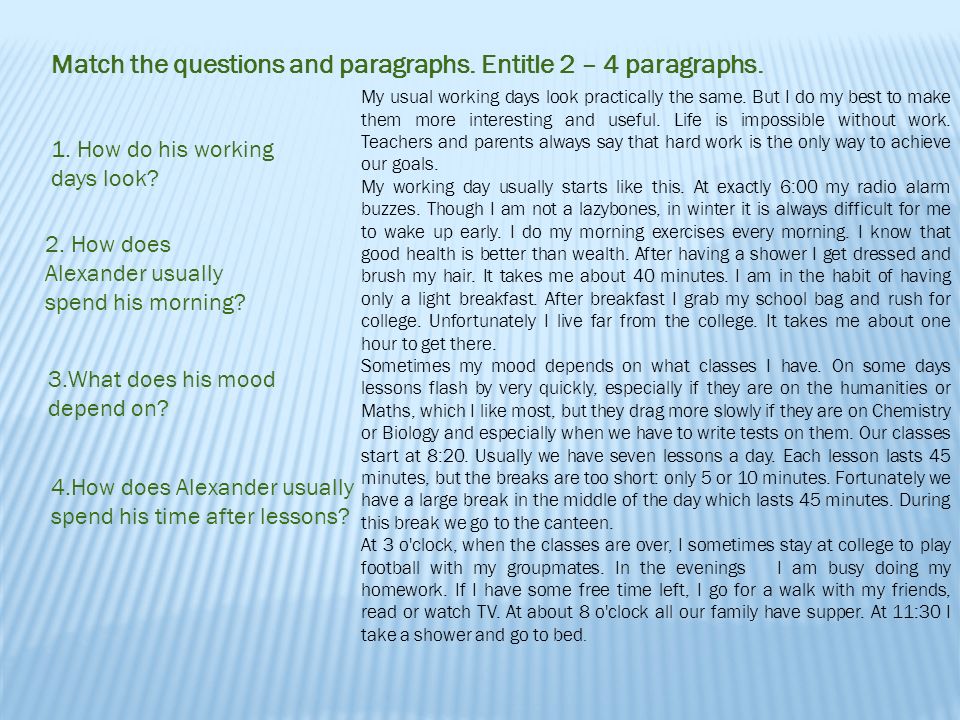 Match the questions and paragraphs. Entitle 2 – 4 paragraphs.

1. How do his working days look?

2. How does Alexander usually spend his morning?

3.What does his mood depend on?

4.How does Alexander usually spend his time after lessons?

My usual working days look practically the same. But I do my best to make them more interesting and useful. Life is impossible without work. Teachers and parents always say that hard work is the only way to achieve our goals.
My working day usually starts like this. At exactly 6:00 my radio alarm buzzes. Though I am not a lazybones, in winter it is always difficult for me to wake up early. I do my morning exercises every morning. I know that good health is better than wealth. After having a shower I get dressed and brush my hair. It takes me about 40 minutes. I am in the habit of having only a light breakfast. After breakfast I grab my school bag and rush for college. Unfortunately I live far from the college. It takes me about one hour to get there.
Sometimes my mood depends on what classes I have. On some days lessons flash by very quickly, especially if they are on the humanities or Maths, which I like most, but they drag more slowly if they are on Chemistry or Biology and especially when we have to write tests on them. Our classes start at 8:20. Usually we have seven lessons a day. Each lesson lasts 45 minutes, but the breaks are too short: only 5 or 10 minutes. Fortunately we have a large break in the middle of the day which lasts 45 minutes. During this break we go to the canteen.
At 3 o'clock, when the classes are over, I sometimes stay at college to play football with my groupmates. In the evenings I am busy doing my homework. If I have some free time left, I go for a walk with my friends, read or watch TV. At about 8 o'clock all our family have supper. At 11:30 I take a shower and go to bed.